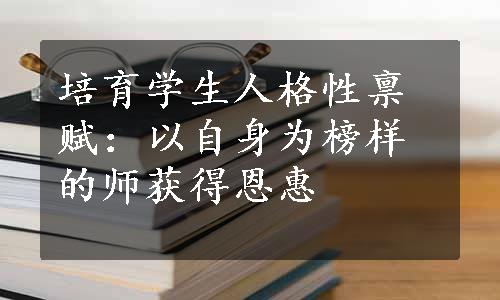 培育学生人格性禀赋：以自身为榜样的师获得恩惠